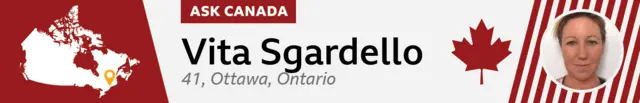 ASK CANADA

Vita Sgardello

41, Ottawa, Ontario